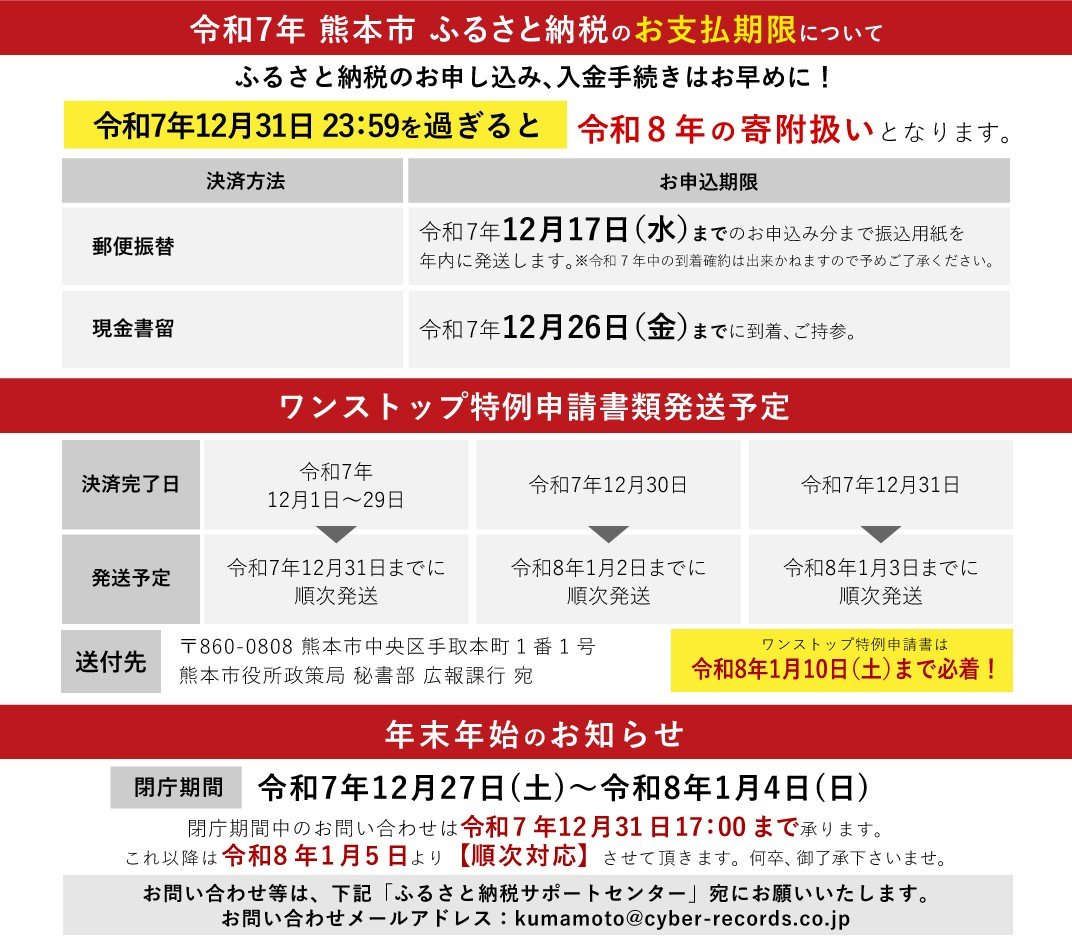 令和7年 熊本市 ふるさと納税のお支払期限について

ふるさと納税のお申し込み、入金手続きはお早めに！

令和7年12月31日 23:59を過ぎると 令和８年の寄附扱いとなります。

| 決済方法 | お申込期限 |
|---|---|
| 郵便振替 | 令和7年12月17日（水）までのお申込み分まで振込用紙を年内に発送します。※令和７年中の到着確約は出来かねますので予めご了承ください。 |
| 現金書留 | 令和7年12月26日（金）までに到着、ご持参。 |

ワンストップ特例申請書類発送予定

| 決済完了日 | 令和7年 12月1日～29日 | 令和7年12月30日 | 令和7年12月31日 |
|---|---|---|---|
| 発送予定 | 令和7年12月31日までに順次発送 | 令和8年1月2日までに順次発送 | 令和8年1月3日までに順次発送 |

送付先 〒860-0808 熊本市中央区手取本町１番１号
熊本市役所政策局 秘書部 広報課行 宛

ワンストップ特例申請書は
令和8年1月10日（土）まで必着！

年末年始のお知らせ

閉庁期間 令和7年12月27日（土）～令和8年1月4日（日）

閉庁期間中のお問い合わせは令和７年12月31日17:00まで承ります。
これ以降は令和８年1月５日より【順次対応】させて頂きます。何卒、御了承下さいませ。

お問い合わせ等は、下記「ふるさと納税サポートセンター」宛にお願いいたします。
お問い合わせメールアドレス：kumamoto@cyber-records.co.jp